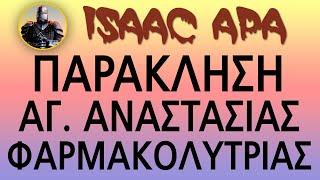 ISAAC APA

ΠΑΡΑΚΛΗΣΗ
ΑΓ. ΑΝΑΣΤΑΣΙΑΣ
ΦΑΡΜΑΚΟΛΥΤΡΙΑΣ